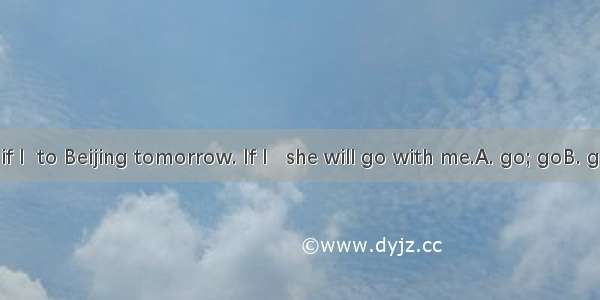 if I to Beijing tomorrow. If I she will go with me.A. go; goB. g

©www.dyjz.cc